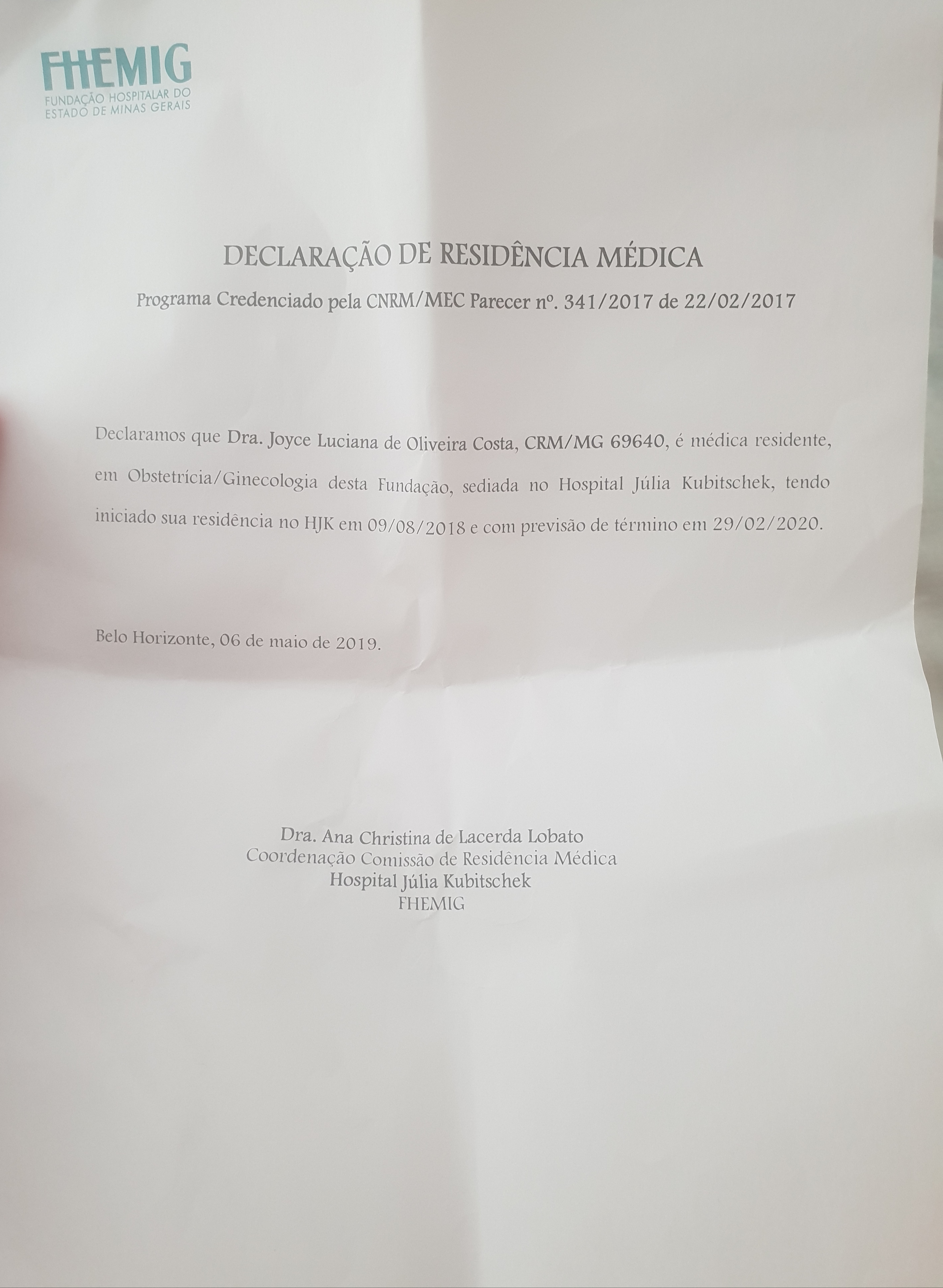 FHEMIG
FUNDAÇÃO HOSPITALAR DO
ESTADO DE MINAS GERAIS

DECLARAÇÃO DE RESIDÊNCIA MÉDICA

Programa Credenciado pela CNRM/MEC Parecer nº. 341/2017 de 22/02/2017

Declaramos que Dra. Joyce Luciana de Oliveira Costa, CRM/MG 69640, é médica residente, em Obstetrícia/Ginecologia desta Fundação, sediada no Hospital Júlia Kubitschek, tendo iniciado sua residência no HJK em 09/08/2018 e com previsão de término em 29/02/2020.

Belo Horizonte, 06 de maio de 2019.

Dra. Ana Christina de Lacerda Lobato
Coordenação Comissão de Residência Médica
Hospital Júlia Kubitschek
FHEMIG